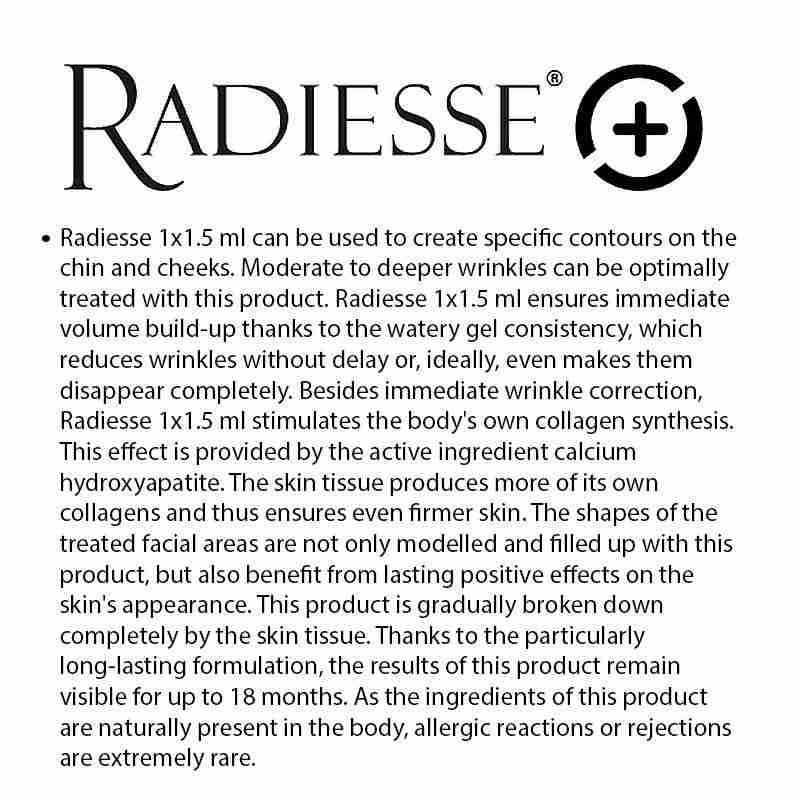 RADIESSE® +

• Radiesse 1x1.5 ml can be used to create specific contours on the chin and cheeks. Moderate to deeper wrinkles can be optimally treated with this product. Radiesse 1x1.5 ml ensures immediate volume build-up thanks to the watery gel consistency, which reduces wrinkles without delay or, ideally, even makes them disappear completely. Besides immediate wrinkle correction, Radiesse 1x1.5 ml stimulates the body's own collagen synthesis. This effect is provided by the active ingredient calcium hydroxyapatite. The skin tissue produces more of its own collagens and thus ensures even firmer skin. The shapes of the treated facial areas are not only modelled and filled up with this product, but also benefit from lasting positive effects on the skin's appearance. This product is gradually broken down completely by the skin tissue. Thanks to the particularly long-lasting formulation, the results of this product remain visible for up to 18 months. As the ingredients of this product are naturally present in the body, allergic reactions or rejections are extremely rare.